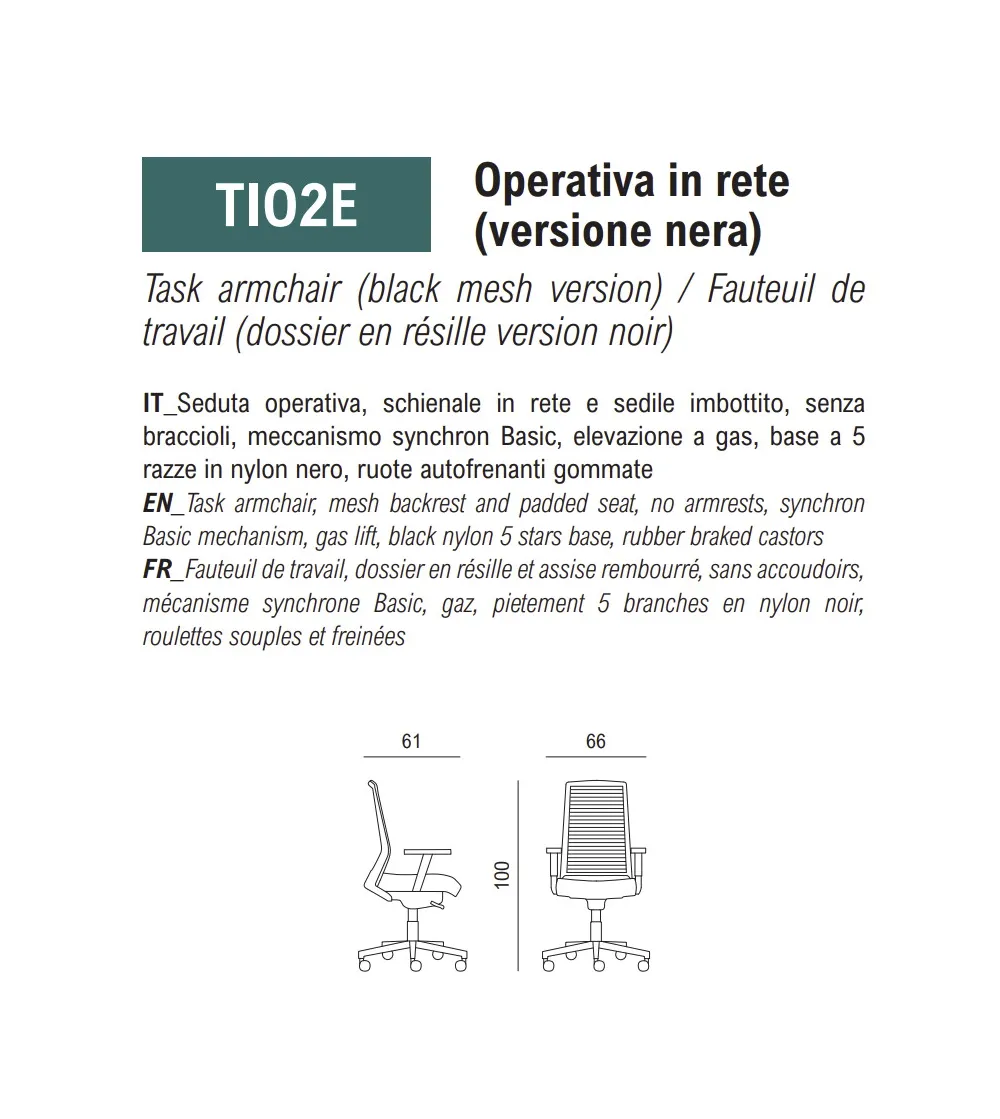 TIO2E

Operativa in rete (versione nera)

Task armchair (black mesh version) / Fauteuil de travail (dossier en résille version noir)

IT_Seduta operativa, schienale in rete e sedile imbottito, senza braccioli, meccanismo synchron Basic, elevazione a gas, base a 5 razze in nylon nero, ruote autofrenanti gommate
EN_Task armchair, mesh backrest and padded seat, no armrests, synchron Basic mechanism, gas lift, black nylon 5 stars base, rubber braked castors
FR_Fauteuil de travail, dossier en résille et assise rembourré, sans accoudoirs, mécanisme synchrone Basic, gaz, pietement 5 branches en nylon noir, roulettes souples et freinées

61

66

100